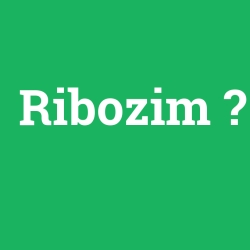 Ribozim ?